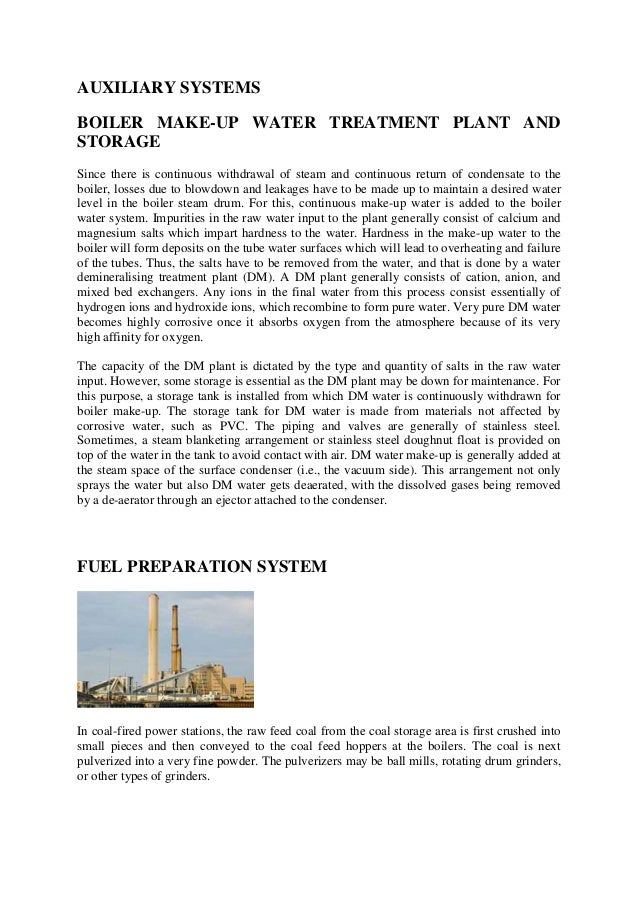 AUXILIARY SYSTEMS

BOILER MAKE-UP WATER TREATMENT PLANT AND STORAGE

Since there is continuous withdrawal of steam and continuous return of condensate to the boiler, losses due to blowdown and leakages have to be made up to maintain a desired water level in the boiler steam drum. For this, continuous make-up water is added to the boiler water system. Impurities in the raw water input to the plant generally consist of calcium and magnesium salts which impart hardness to the water. Hardness in the make-up water to the boiler will form deposits on the tube water surfaces which will lead to overheating and failure of the tubes. Thus, the salts have to be removed from the water, and that is done by a water demineralising treatment plant (DM). A DM plant generally consists of cation, anion, and mixed bed exchangers. Any ions in the final water from this process consist essentially of hydrogen ions and hydroxide ions, which recombine to form pure water. Very pure DM water becomes highly corrosive once it absorbs oxygen from the atmosphere because of its very high affinity for oxygen.

The capacity of the DM plant is dictated by the type and quantity of salts in the raw water input. However, some storage is essential as the DM plant may be down for maintenance. For this purpose, a storage tank is installed from which DM water is continuously withdrawn for boiler make-up. The storage tank for DM water is made from materials not affected by corrosive water, such as PVC. The piping and valves are generally of stainless steel. Sometimes, a steam blanketing arrangement or stainless steel doughnut float is provided on top of the water in the tank to avoid contact with air. DM water make-up is generally added at the steam space of the surface condenser (i.e., the vacuum side). This arrangement not only sprays the water but also DM water gets deaerated, with the dissolved gases being removed by a de-aerator through an ejector attached to the condenser.

FUEL PREPARATION SYSTEM

In coal-fired power stations, the raw feed coal from the coal storage area is first crushed into small pieces and then conveyed to the coal feed hoppers at the boilers. The coal is next pulverized into a very fine powder. The pulverizers may be ball mills, rotating drum grinders, or other types of grinders.